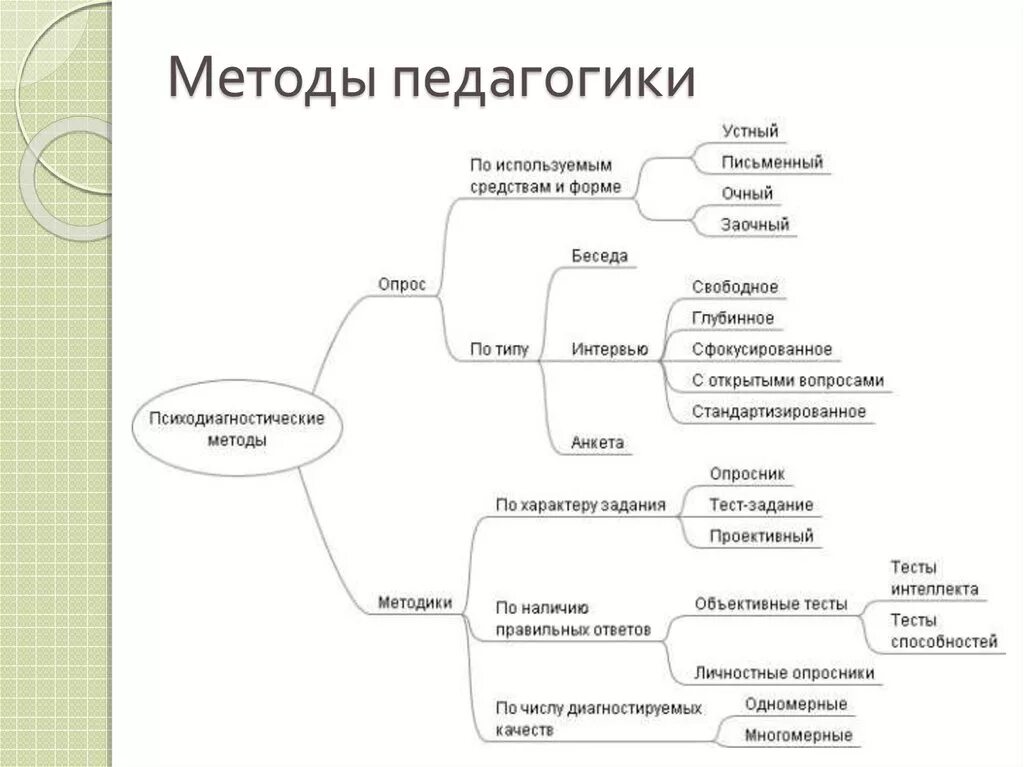 Методы педагогики

Психодиагностические методы

Опрос

По используемым средствам и форме

Устный

Письменный

Очный

Заочный

По типу

Беседа

Интервью

Свободное

Глубинное

Сфокусированное

С открытыми вопросами

Стандартизированное

Анкета

Методики

По характеру задания

Опросник

Тест-задание

Проективный

По наличию правильных ответов

Объективные тесты

Тесты интеллекта

Тесты способностей

Личностные опросники

По числу диагностируемых качеств

Одномерные

Многомерные